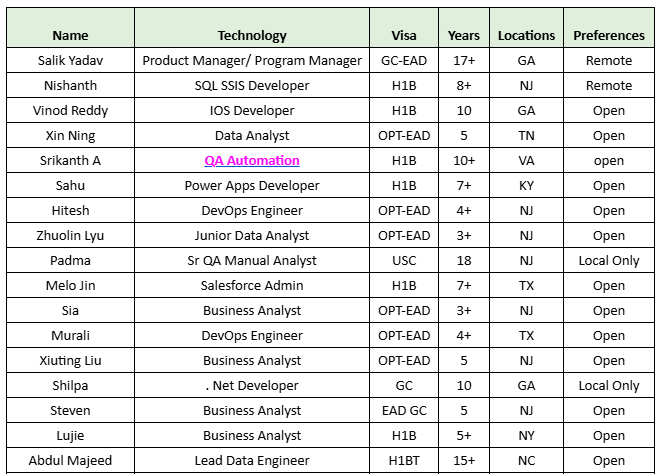 | Name | Technology | Visa | Years | Locations | Preferences |
|---|---|---|---|---|---|
| Salik Yadav | Product Manager/ Program Manager | GC-EAD | 17+ | GA | Remote |
| Nishanth | SQL SSIS Developer | H1B | 8+ | NJ | Remote |
| Vinod Reddy | IOS Developer | H1B | 10 | GA | Open |
| Xin Ning | Data Analyst | OPT-EAD | 5 | TN | Open |
| Srikanth A | QA Automation | H1B | 10+ | VA | open |
| Sahu | Power Apps Developer | H1B | 7+ | KY | Open |
| Hitesh | DevOps Engineer | OPT-EAD | 4+ | NJ | Open |
| Zhuolin Lyu | Junior Data Analyst | OPT-EAD | 3+ | NJ | Open |
| Padma | Sr QA Manual Analyst | USC | 18 | NJ | Local Only |
| Melo Jin | Salesforce Admin | H1B | 7+ | TX | Open |
| Sia | Business Analyst | OPT-EAD | 3+ | NJ | Open |
| Murali | DevOps Engineer | OPT-EAD | 4+ | TX | Open |
| Xiuting Liu | Business Analyst | OPT-EAD | 5 | NJ | Open |
| Shilpa | . Net Developer | GC | 10 | GA | Local Only |
| Steven | Business Analyst | EAD GC | 5 | NJ | Open |
| Lujie | Business Analyst | H1B | 5+ | NY | Open |
| Abdul Majeed | Lead Data Engineer | H1BT | 15+ | NC | Open |